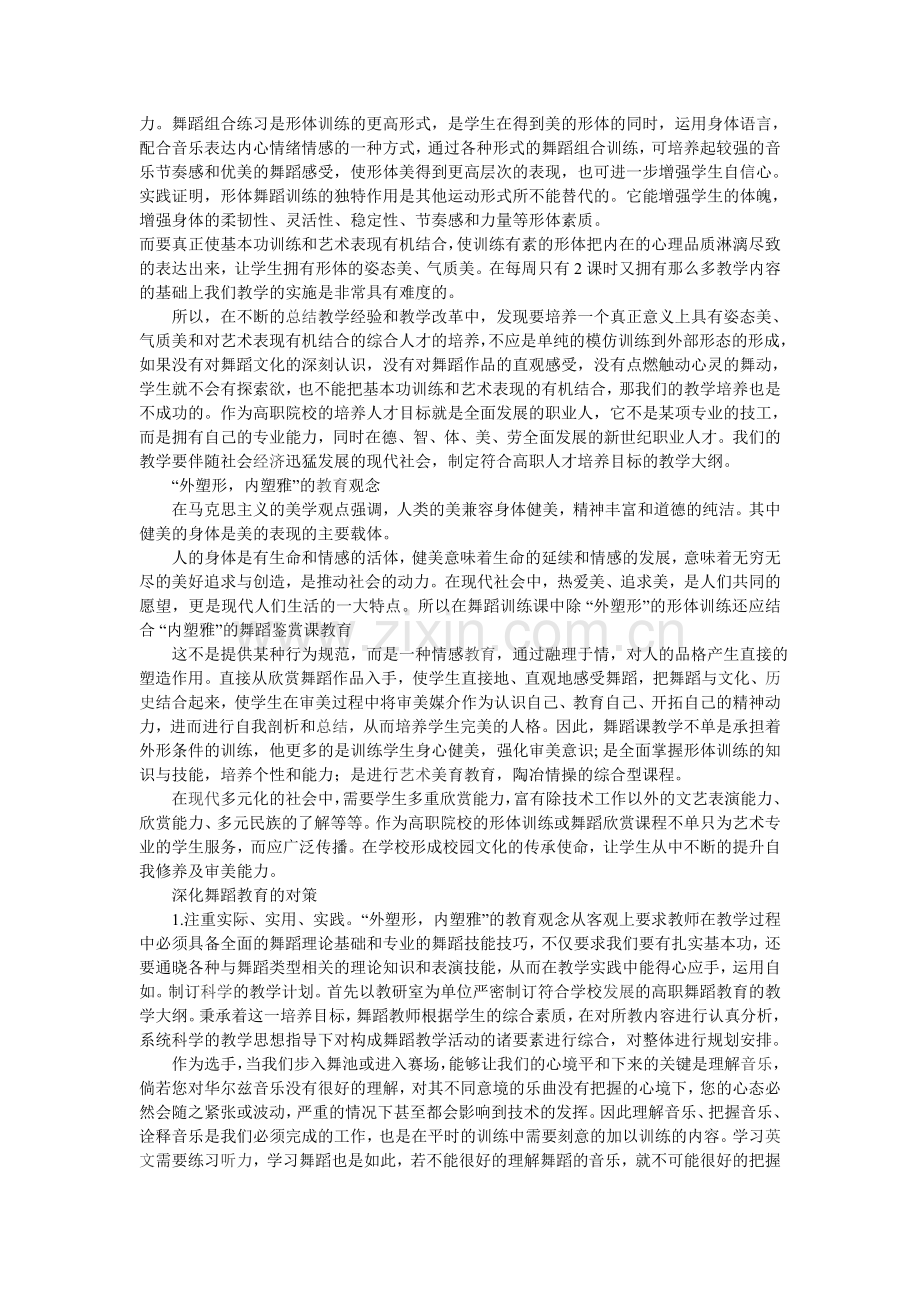 力。舞蹈组合练习是形体训练的更高形式，是学生在得到美的形体的同时，运用身体语言，配合音乐表达内心情绪情感的一种方式，通过各种形式的舞蹈组合训练，可培养起较强的音乐节奏感和优美的舞蹈感受，使形体美得到更高层次的表现，也可进一步增强学生自信心。实践证明，形体舞蹈训练的独特作用是其他运动形式所不能替代的。它能增强学生的体魄，增强身体的柔韧性、灵活性、稳定性、节奏感和力量等形体素质。

而要真正使基本功训练和艺术表现有机结合，使训练有素的形体把内在的心理品质淋漓尽致的表达出来，让学生拥有形体的姿态美、气质美。在每周只有2课时又拥有那么多教学内容的基础上我们教学的实施是非常具有难度的。

所以，在不断的总结教学经验和教学改革中，发现要培养一个真正意义上具有姿态美、气质美和对艺术表现有机结合的综合人才的培养，不应是单纯的模仿训练到外部形态的形成，如果没有对舞蹈文化的深刻认识，没有对舞蹈作品的直观感受，没有点燃触动心灵的舞动，学生就不会有探索欲，也不能把基本功训练和艺术表现的有机结合，那我们的教学培养也是不成功的。作为高职院校的培养人才目标就是全面发展的职业人，它不是某项专业的技工，而是拥有自己的专业能力，同时在德、智、体、美、劳全面发展的新世纪职业人才。我们的教学要伴随社会经济迅猛发展的现代社会，制定符合高职人才培养目标的教学大纲。

“外塑形，内塑雅”的教育观念

在马克思主义的美学观点强调，人类的美兼容身体健美，精神丰富和道德的纯洁。其中健美的身体是美的表现的主要载体。

人的身体是有生命和情感的活体，健美意味着生命的延续和情感的发展，意味着无穷无尽的美好追求与创造，是推动社会的动力。在现代社会中，热爱美、追求美，是人们共同的愿望，更是现代人们生活的一大特点。所以在舞蹈训练课中除“外塑形”的形体训练还应结合“内塑雅”的舞蹈鉴赏课教育

这不是提供某种行为规范，而是一种情感教育，通过融理于情，对人的品格产生直接的塑造作用。直接从欣赏舞蹈作品入手，使学生直接地、直观地感受舞蹈，把舞蹈与文化、历史结合起来，使学生在审美过程中将审美媒介作为认识自己、教育自己、开拓自己的精神动力，进而进行自我剖析和总结，从而培养学生完美的人格。因此，舞蹈课教学不单是承担着外形条件的训练，他更多的是训练学生身心健美，强化审美意识；是全面掌握形体训练的知识与技能，培养个性和能力；是进行艺术美育教育，陶冶情操的综合型课程。

在现代多元化的社会中，需要学生多重欣赏能力，富有除技术工作以外的文艺表演能力、欣赏能力、多元民族的了解等等。作为高职院校的形体训练或舞蹈欣赏课程不单只为艺术专业的学生服务，而应广泛传播。在学校形成校园文化的传承使命，让学生从中不断的提升自我修养及审美能力。

深化舞蹈教育的对策

1.注重实际、实用、实践。“外塑形，内塑雅”的教育观念从客观上要求教师在教学过程中必须具备全面的舞蹈理论基础和专业的舞蹈技能技巧，不仅要求我们要有扎实基本功，还要通晓各种与舞蹈类型相关的理论知识和表演技能，从而在教学实践中能得心应手，运用自如。制订科学的教学计划。首先以教研室为单位严密制订符合学校发展的高职舞蹈教育的教学大纲。秉承着这一培养目标，舞蹈教师根据学生的综合素质，在对所教内容进行认真分析，系统科学的教学思想指导下对构成舞蹈教学活动的诸要素进行综合，对整体进行规划安排。

作为选手，当我们步入舞池或进入赛场，能够让我们的心境平和下来的关键是理解音乐，倘若您对华尔兹音乐没有很好的理解，对其不同意境的乐曲没有把握的心境下，您的心态必然会随之紧张或波动，严重的情况下甚至都会影响到技术的发挥。因此理解音乐、把握音乐、诠释音乐是我们必须完成的工作，也是在平时的训练中需要刻意的加以训练的内容。学习英文需要练习听力，学习舞蹈也是如此，若不能很好的理解舞蹈的音乐，就不可能很好的把握

www.zixin.com.cn